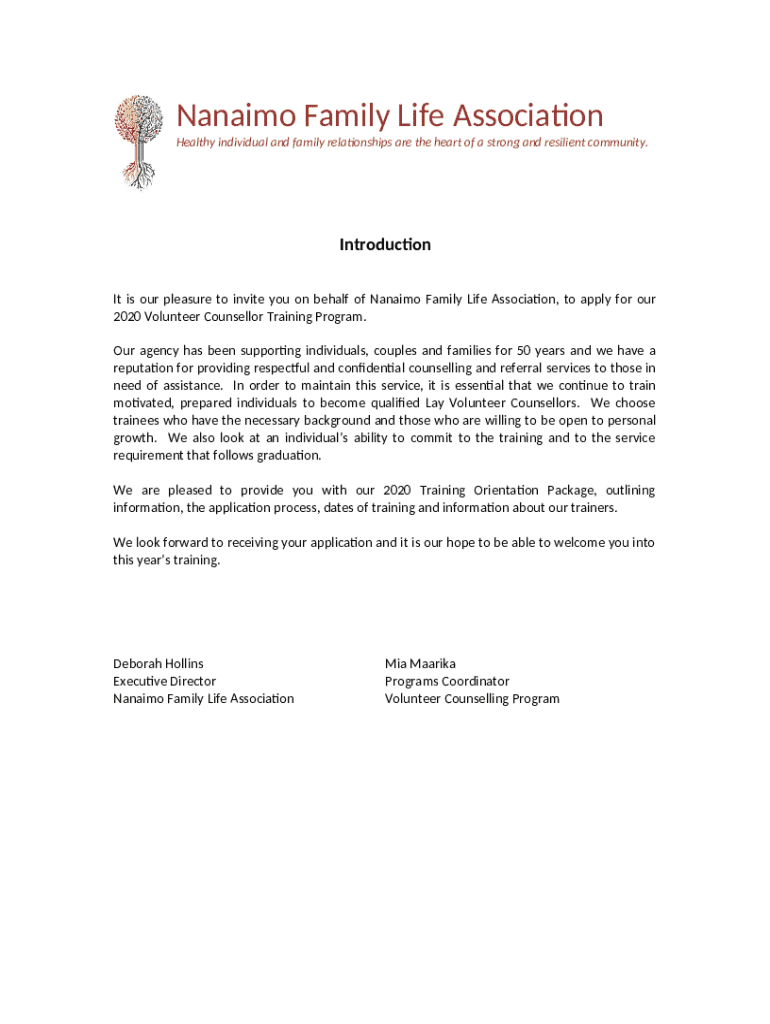 Nanaimo Family Life Association

Healthy individual and family relationships are the heart of a strong and resilient community.

Introduction

It is our pleasure to invite you on behalf of Nanaimo Family Life Association, to apply for our 2020 Volunteer Counsellor Training Program.

Our agency has been supporting individuals, couples and families for 50 years and we have a reputation for providing respectful and confidential counselling and referral services to those in need of assistance. In order to maintain this service, it is essential that we continue to train motivated, prepared individuals to become qualified Lay Volunteer Counsellors. We choose trainees who have the necessary background and those who are willing to be open to personal growth. We also look at an individual's ability to commit to the training and to the service requirement that follows graduation.

We are pleased to provide you with our 2020 Training Orientation Package, outlining information, the application process, dates of training and information about our trainers.

We look forward to receiving your application and it is our hope to be able to welcome you into this year's training.

Deborah Hollins
Executive Director
Nanaimo Family Life Association

Mia Maarika
Programs Coordinator
Volunteer Counselling Program